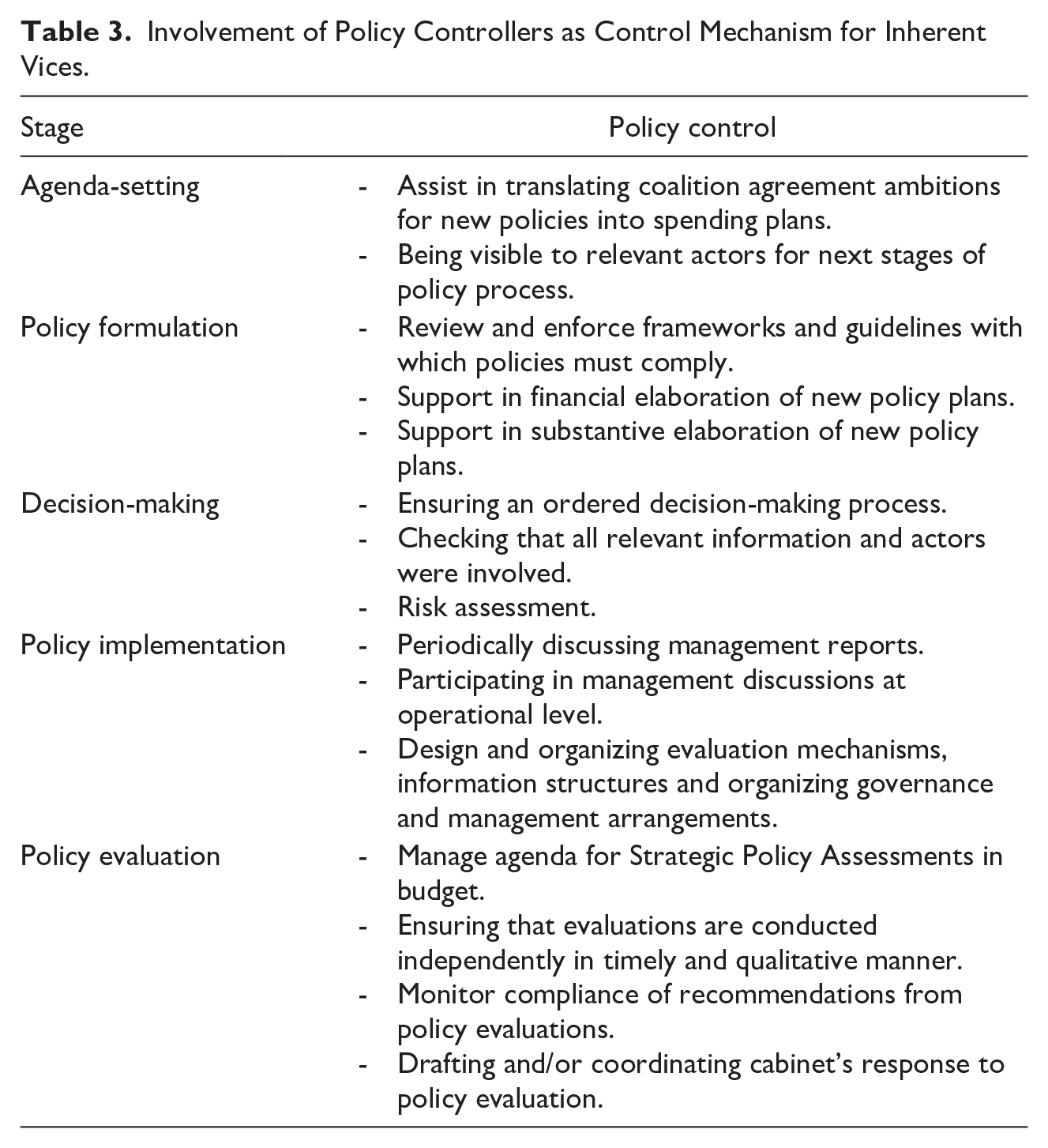 Table 3. Involvement of Policy Controllers as Control Mechanism for Inherent Vices.

| Stage | Policy control |
|---|---|
| Agenda-setting | - Assist in translating coalition agreement ambitions for new policies into spending plans. - Being visible to relevant actors for next stages of policy process. |
| Policy formulation | - Review and enforce frameworks and guidelines with which policies must comply. - Support in financial elaboration of new policy plans. - Support in substantive elaboration of new policy plans. |
| Decision-making | - Ensuring an ordered decision-making process. - Checking that all relevant information and actors were involved. - Risk assessment. |
| Policy implementation | - Periodically discussing management reports. - Participating in management discussions at operational level. - Design and organizing evaluation mechanisms, information structures and organizing governance and management arrangements. |
| Policy evaluation | - Manage agenda for Strategic Policy Assessments in budget. - Ensuring that evaluations are conducted independently in timely and qualitative manner. - Monitor compliance of recommendations from policy evaluations. - Drafting and/or coordinating cabinet's response to policy evaluation. |